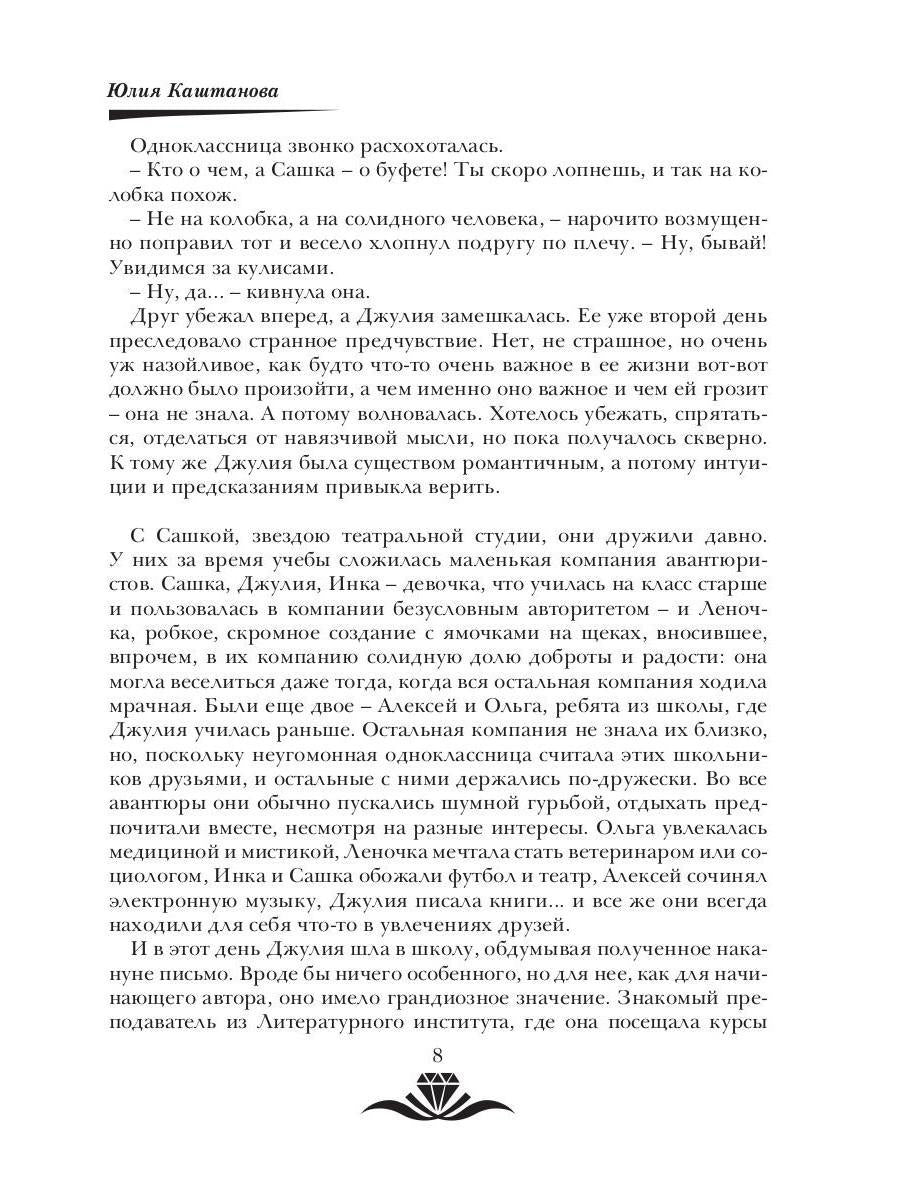 Юлия Каштанова

Одноклассница звонко расхохоталась.
– Кто о чем, а Сашка – о буфете! Ты скоро лопнешь, и так на колобка похож.
– Не на колобка, а на солидного человека, – нарочито возмущенно поправил тот и весело хлопнул подругу по плечу. – Ну, бывай! Увидимся за кулисами.
– Ну, да... – кивнула она.
Друг убежал вперед, а Джулия замешкалась. Ее уже второй день преследовало странное предчувствие. Нет, не страшное, но очень уж назойливое, как будто что-то очень важное в ее жизни вот-вот должно было произойти, а чем именно оно важное и чем ей грозит – она не знала. А потому волновалась. Хотелось убежать, спрятаться, отделаться от навязчивой мысли, но пока получалось скверно. К тому же Джулия была существом романтичным, а потому интуиции и предсказаниям привыкла верить.

С Сашкой, звездою театральной студии, они дружили давно. У них за время учебы сложилась маленькая компания авантюристов. Сашка, Джулия, Инка – девочка, что училась на класс старше и пользовалась в компании безусловным авторитетом – и Леночка, робкое, скромное создание с ямочками на щеках, вносившее, впрочем, в их компанию солидную долю доброты и радости: она могла веселиться даже тогда, когда вся остальная компания ходила мрачная. Были еще двое – Алексей и Ольга, ребята из школы, где Джулия училась раньше. Остальная компания не знала их близко, но, поскольку неугомонная одноклассница считала этих школьников друзьями, и остальные с ними держались по-дружески. Во все авантюры они обычно пускались шумной гурьбой, отдыхать предпочитали вместе, несмотря на разные интересы. Ольга увлекалась медициной и мистикой, Леночка мечтала стать ветеринаром или социологом, Инка и Сашка обожали футбол и театр, Алексей сочинял электронную музыку, Джулия писала книги... и все же они всегда находили для себя что-то в увлечениях друзей.
И в этот день Джулия шла в школу, обдумывая полученное накануне письмо. Вроде бы ничего особенного, но для нее, как для начинающего автора, оно имело грандиозное значение. Знакомый преподаватель из Литературного института, где она посещала курсы

8